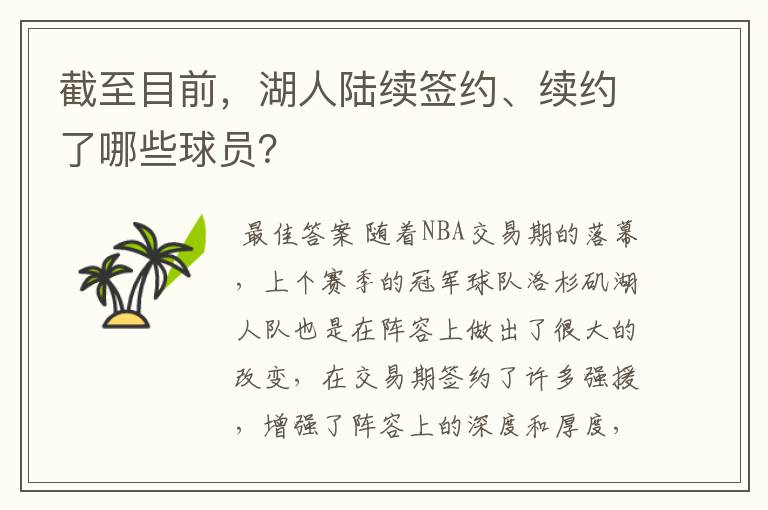 截至目前，湖人陆续签约、续约了哪些球员?

最佳答案 随着NBA交易期的落幕，上个赛季的冠军球队洛杉矶湖人队也是在阵容上做出了很大的改变，在交易期签约了许多强援，增强了阵容上的深度和厚度，